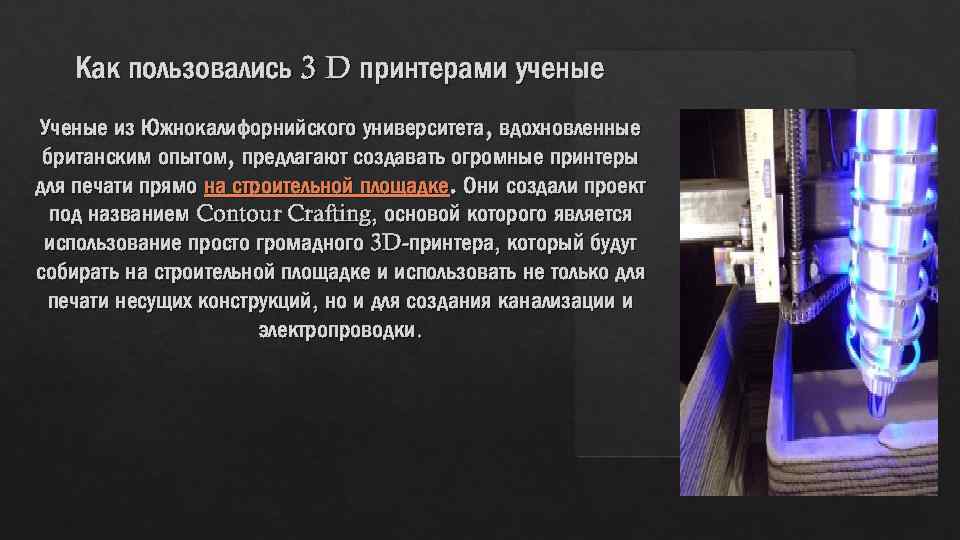 Как пользовались 3 D принтерами ученые

Ученые из Южнокалифорнийского университета, вдохновленные британским опытом, предлагают создавать огромные принтеры для печати прямо на строительной площадке. Они создали проект под названием Contour Crafting, основой которого является использование просто громадного 3D-принтера, который будут собирать на строительной площадке и использовать не только для печати несущих конструкций, но и для создания канализации и электропроводки.